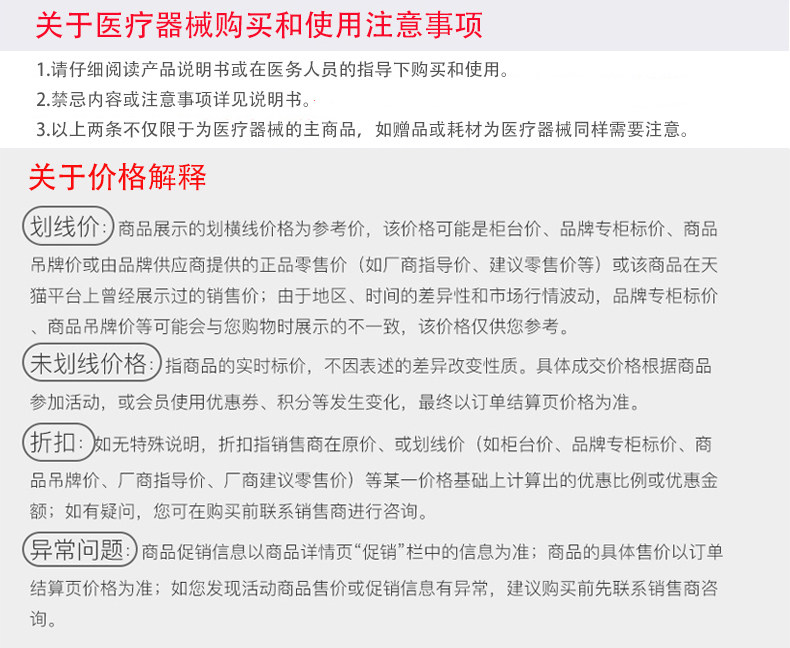 关于医疗器械购买和使用注意事项

1.请仔细阅读产品说明书或在医务人员的指导下购买和使用。
2.禁忌内容或注意事项详见说明书。
3.以上两条不仅限于为医疗器械的主商品，如赠品或耗材为医疗器械同样需要注意。

关于价格解释

划线价:商品展示的划横线价格为参考价，该价格可能是柜台价、品牌专柜标价、商品吊牌价或由品牌供应商提供的正品零售价（如厂商指导价、建议零售价等）或该商品在天猫平台上曾经展示过的销售价；由于地区、时间的差异性和市场行情波动，品牌专柜标价、商品吊牌价等可能会与您购物时展示的不一致，该价格仅供您参考。

未划线价格:指商品的实时标价，不因表述的差异改变性质。具体成交价格根据商品参加活动，或会员使用优惠券、积分等发生变化，最终以订单结算页价格为准。

折扣:如无特殊说明，折扣指销售商在原价、或划线价（如柜台价、品牌专柜标价、商品吊牌价、厂商指导价、厂商建议零售价）等某一价格基础上计算出的优惠比例或优惠金额；如有疑问，您可在购买前联系销售商进行咨询。

异常问题:商品促销信息以商品详情页“促销”栏中的信息为准；商品的具体售价以订单结算页价格为准；如您发现活动商品售价或促销信息有异常，建议购买前先联系销售商咨询。